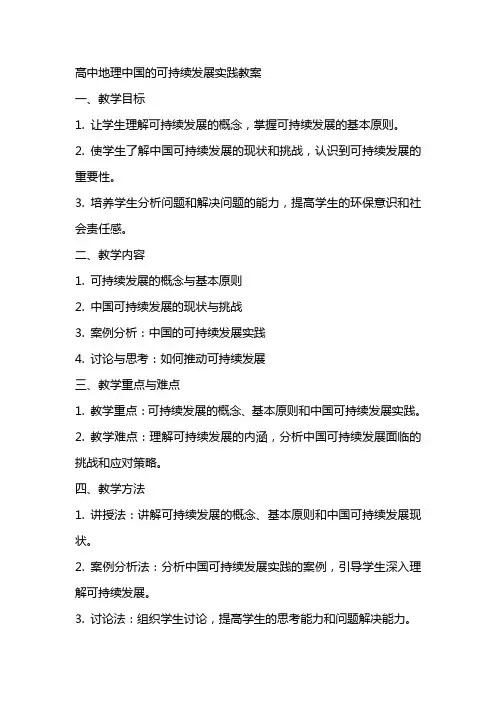 高中地理中国的可持续发展实践教案

一、教学目标

1. 让学生理解可持续发展的概念，掌握可持续发展的基本原则。

2. 使学生了解中国可持续发展的现状和挑战，认识到可持续发展的重要性。

3. 培养学生分析问题和解决问题的能力，提高学生的环保意识和社会责任感。

二、教学内容

1. 可持续发展的概念与基本原则

2. 中国可持续发展的现状与挑战

3. 案例分析：中国的可持续发展实践

4. 讨论与思考：如何推动可持续发展

三、教学重点与难点

1. 教学重点：可持续发展的概念、基本原则和中国可持续发展实践。

2. 教学难点：理解可持续发展的内涵，分析中国可持续发展面临的挑战和应对策略。

四、教学方法

1. 讲授法：讲解可持续发展的概念、基本原则和中国可持续发展现状。

2. 案例分析法：分析中国可持续发展实践的案例，引导学生深入理解可持续发展。

3. 讨论法：组织学生讨论，提高学生的思考能力和问题解决能力。